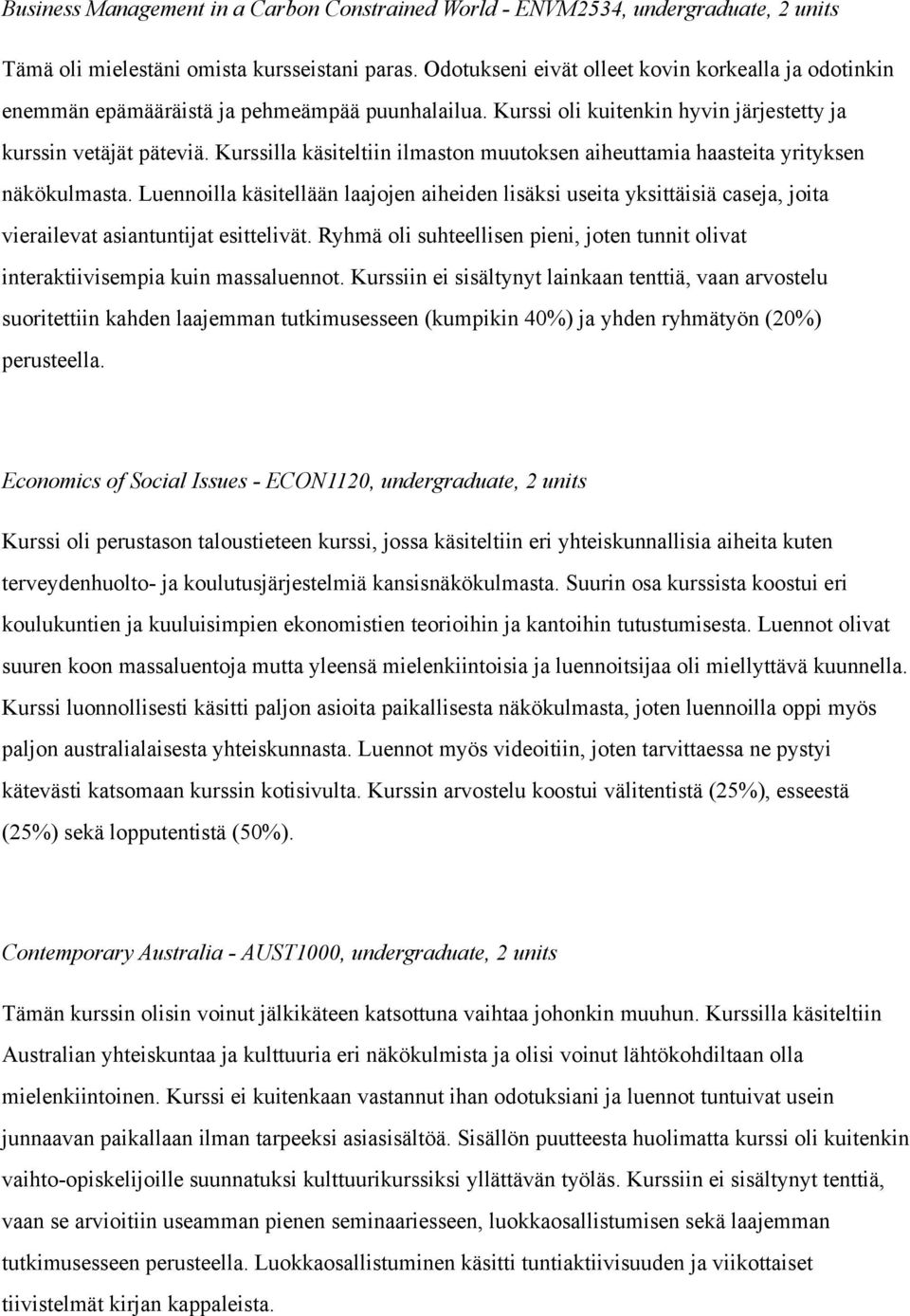 Business Management in a Carbon Constrained World - ENVM2534, undergraduate, 2 units

Tämä oli mielestäni omista kursseistani paras. Odotukseni eivät olleet kovin korkealla ja odotinkin enemmän epämääräistä ja pehmeämpää puunhalailua. Kurssi oli kuitenkin hyvin järjestetty ja kurssin vetäjät päteviä. Kurssilla käsiteltiin ilmaston muutoksen aiheuttamia haasteita yrityksen näkökulmasta. Luennoilla käsitellään laajojen aiheiden lisäksi useita yksittäisiä caseja, joita vierailevat asiantuntijat esittelivät. Ryhmä oli suhteellisen pieni, joten tunnit olivat interaktiivisempia kuin massaluennot. Kurssiin ei sisältynyt lainkaan tenttiä, vaan arvostelu suoritettiin kahden laajemman tutkimusesseen (kumpikin 40%) ja yhden ryhmätyön (20%) perusteella.

Economics of Social Issues - ECON1120, undergraduate, 2 units

Kurssi oli perustason taloustieteen kurssi, jossa käsiteltiin eri yhteiskunnallisia aiheita kuten terveydenhuolto- ja koulutusjärjestelmiä kansisnäkökulmasta. Suurin osa kurssista koostui eri koulukuntien ja kuuluisimpien ekonomistien teorioihin ja kantoihin tutustumisesta. Luennot olivat suuren koon massaluentoja mutta yleensä mielenkiintoisia ja luennoitsijaa oli miellyttävä kuunnella. Kurssi luonnollisesti käsitti paljon asioita paikallisesta näkökulmasta, joten luennoilla oppi myös paljon australialaisesta yhteiskunnasta. Luennot myös videoitiin, joten tarvittaessa ne pystyi kätevästi katsomaan kurssin kotisivulta. Kurssin arvostelu koostui välitentistä (25%), esseestä (25%) sekä lopputentistä (50%).

Contemporary Australia - AUST1000, undergraduate, 2 units

Tämän kurssin olisin voinut jälkikäteen katsottuna vaihtaa johonkin muuhun. Kurssilla käsiteltiin Australian yhteiskuntaa ja kulttuuria eri näkökulmista ja olisi voinut lähtökohdiltaan olla mielenkiintoinen. Kurssi ei kuitenkaan vastannut ihan odotuksiani ja luennot tuntuivat usein junnaavan paikallaan ilman tarpeeksi asiasisältöä. Sisällön puutteesta huolimatta kurssi oli kuitenkin vaihto-opiskelijoille suunnatuksi kulttuurikurssiksi yllättävän työläs. Kurssiin ei sisältynyt tenttiä, vaan se arvioitiin useamman pienen seminaariesseen, luokkaosallistumisen sekä laajemman tutkimusesseen perusteella. Luokkaosallistuminen käsitti tuntiaktiivisuuden ja viikottaiset tiivistelmät kirjan kappaleista.